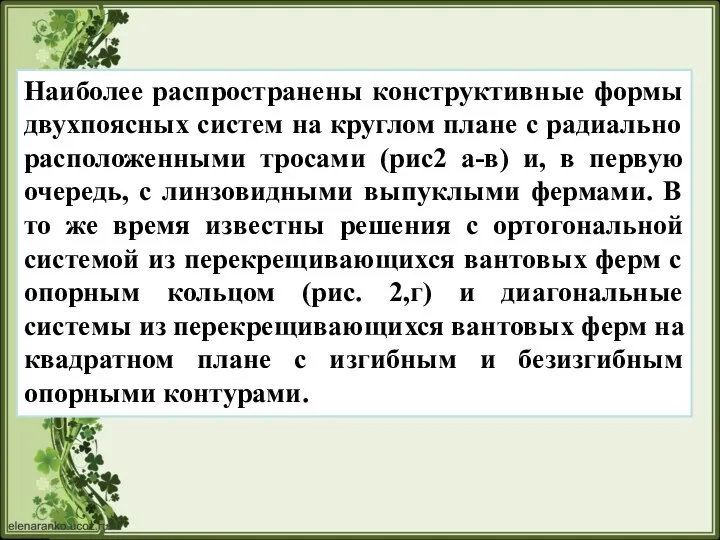 Наиболее распространены конструктивные формы двухпоясных систем на круглом плане с радиально расположенными тросами (рис2 а-в) и, в первую очередь, с линзовидными выпуклыми фермами. В то же время известны решения с ортогональной системой из перекрещивающихся вантовых ферм с опорным кольцом (рис. 2,г) и диагональные системы из перекрещивающихся вантовых ферм на квадратном плане с изгибным и безизгибным опорными контурами.

elenaranko.ucoz.ru